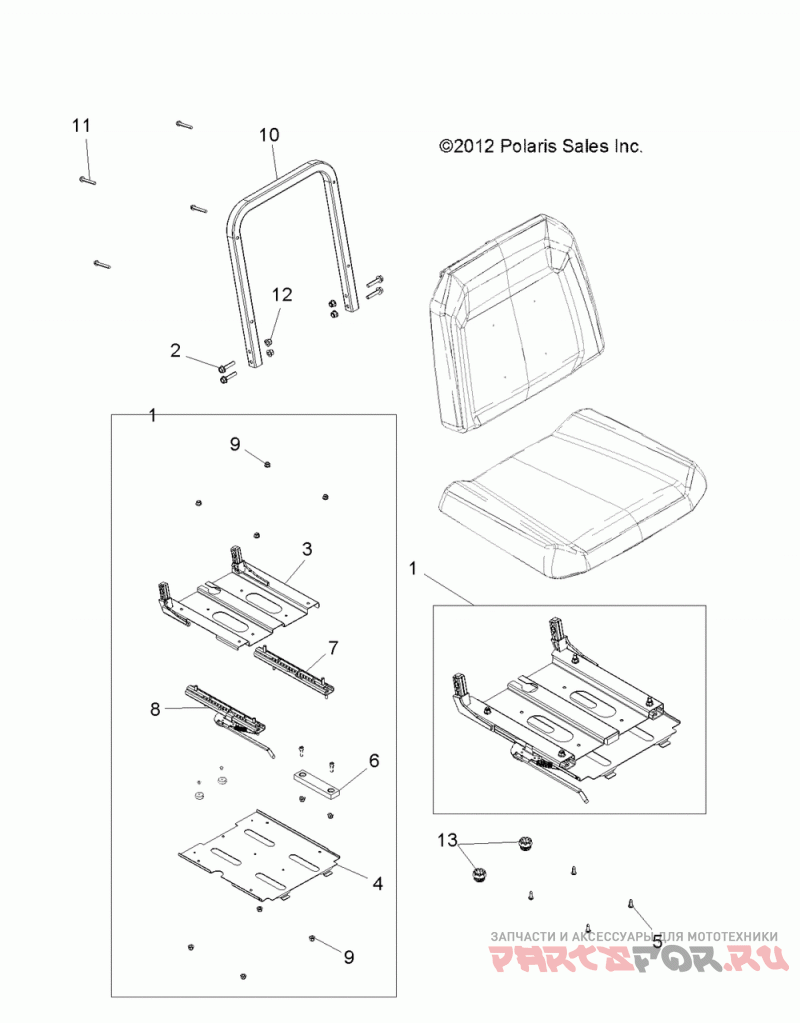 11

10

©2012 Polaris Sales Inc.

12

2

1

9

3

7

8

6

4

9

1

13

5

ЗАПЧАСТИ И АКСЕССУАРЫ ДЛЯ МОТОТЕХНИКИ

PARTSFOR.RU